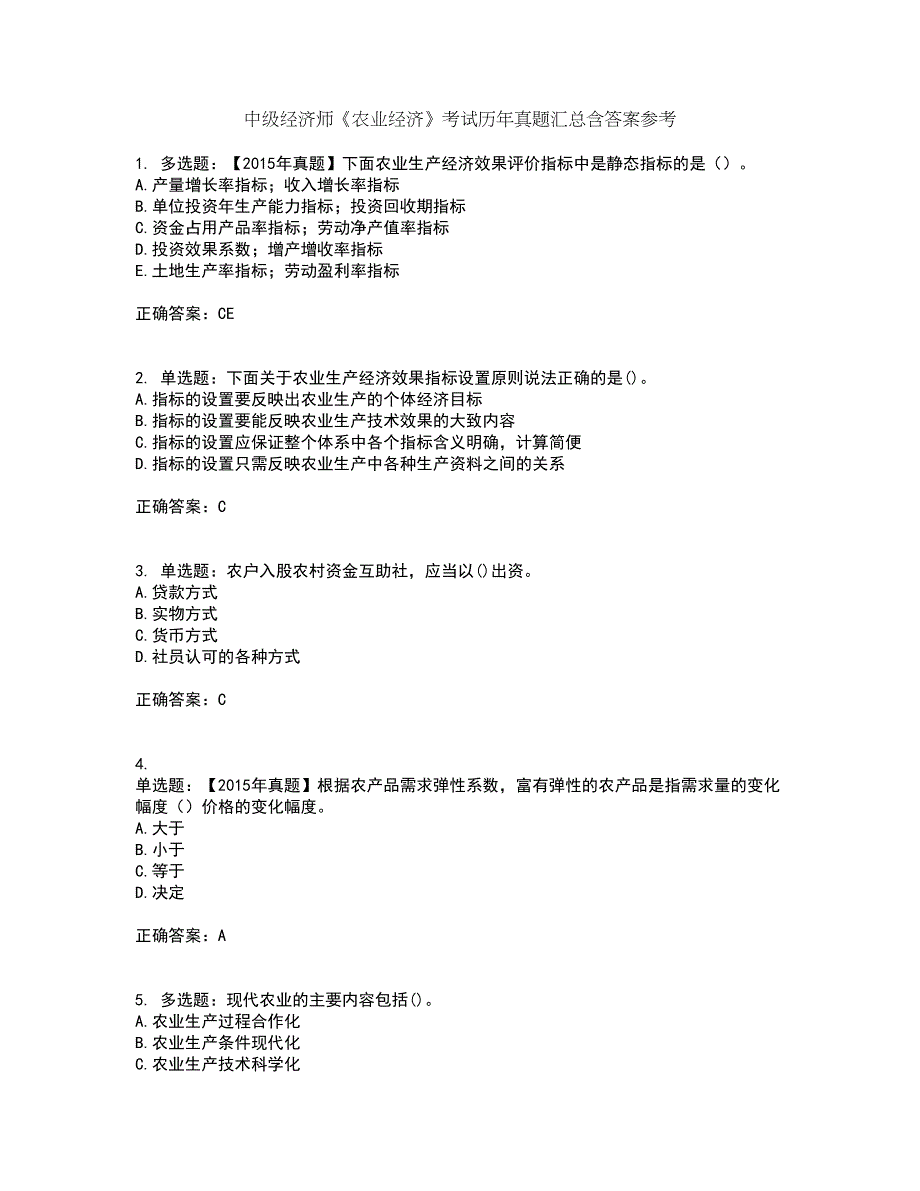 中级经济师《农业经济》考试历年真题汇总含答案参考

1. 多选题：【2015年真题】下面农业生产经济效果评价指标中是静态指标的是（）。
A.产量增长率指标；收入增长率指标
B.单位投资年生产能力指标；投资回收期指标
C.资金占用产品率指标；劳动净产值率指标
D.投资效果系数；增产增收率指标
E.土地生产率指标；劳动盈利率指标

正确答案：CE

2. 单选题：下面关于农业生产经济效果指标设置原则说法正确的是()。
A.指标的设置要反映出农业生产的个体经济目标
B.指标的设置要能反映农业生产技术效果的大致内容
C.指标的设置应保证整个体系中各个指标含义明确，计算简便
D.指标的设置只需反映农业生产中各种生产资料之间的关系

正确答案：C

3. 单选题：农户入股农村资金互助社，应当以()出资。
A.贷款方式
B.实物方式
C.货币方式
D.社员认可的各种方式

正确答案：C

4.
单选题：【2015年真题】根据农产品需求弹性系数，富有弹性的农产品是指需求量的变化幅度（）价格的变化幅度。
A.大于
B.小于
C.等于
D.决定

正确答案：A

5. 多选题：现代农业的主要内容包括()。
A.农业生产过程合作化
B.农业生产条件现代化
C.农业生产技术科学化